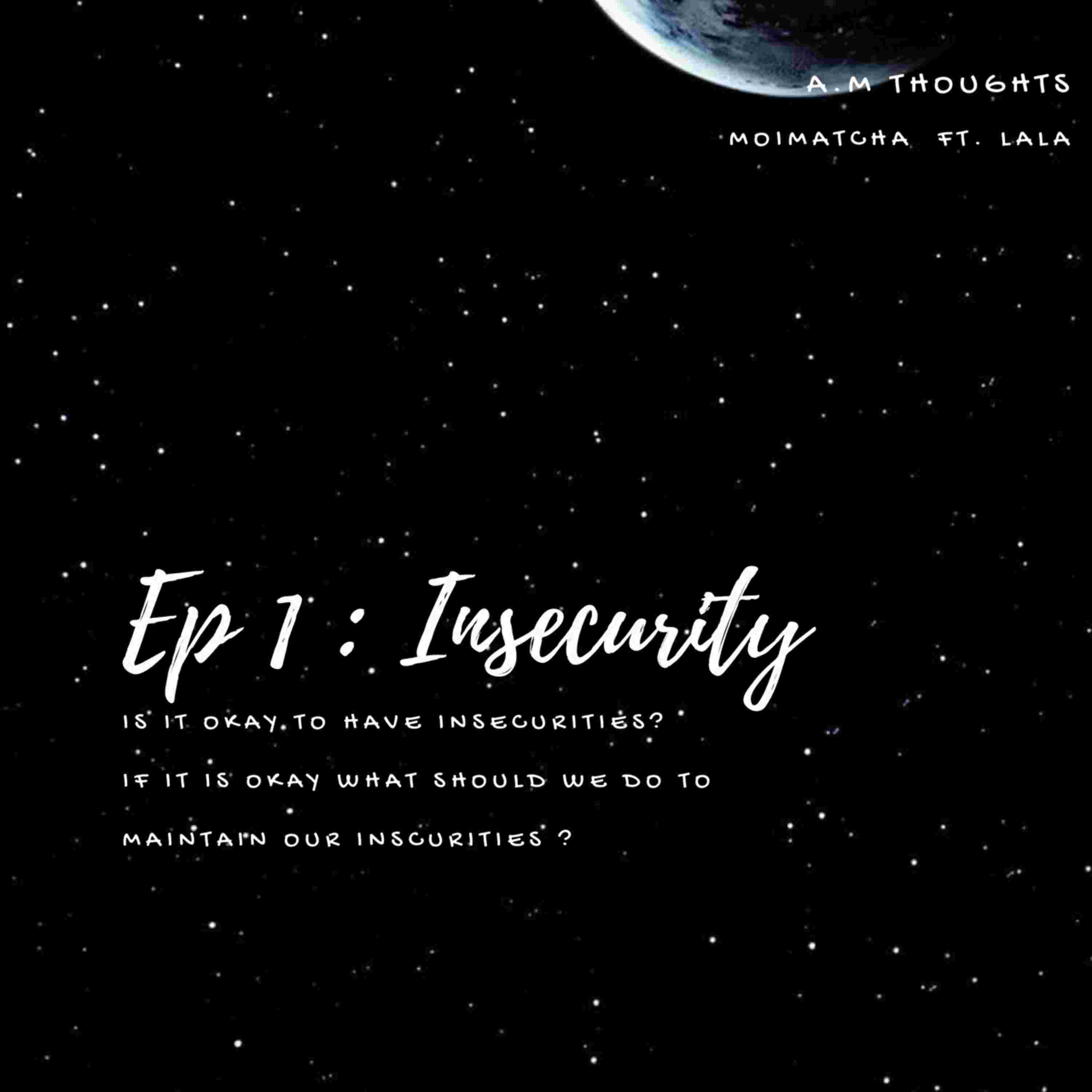 A.M THOUGHTS

MOIMATCHA FT. LALA

Ep 1 : Insecurity

IS IT OKAY TO HAVE INSECURITIES?

IF IT IS OKAY WHAT SHOULD WE DO TO MAINTAIN OUR INSCURITIES ?